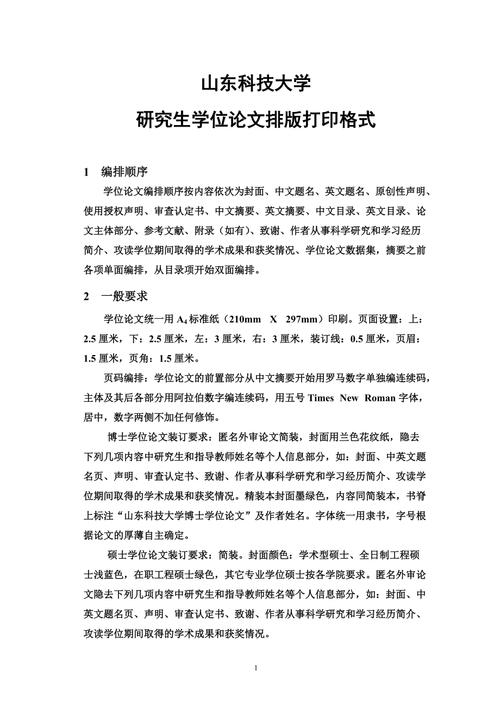 山东科技大学

研究生学位论文排版打印格式

1　编排顺序

学位论文编排顺序按内容依次为封面、中文题名、英文题名、原创性声明、使用授权声明、审查认定书、中文摘要、英文摘要、中文目录、英文目录、论文主体部分、参考文献、附录（如有）、致谢、作者从事科学研究和学习经历简介、攻读学位期间取得的学术成果和获奖情况、学位论文数据集，摘要之前各项单面编排，从目录项开始双面编排。

2　一般要求

学位论文统一用 $A_4$ 标准纸（210mm　X　297mm）印刷。页面设置：上：2.5 厘米，下：2.5 厘米，左：3 厘米，右：3 厘米，装订线：0.5 厘米，页眉：1.5 厘米，页角：1.5 厘米。

页码编排：学位论文的前置部分从中文摘要开始用罗马数字单独编连续码，主体及其后各部分用阿拉伯数字编连续码，用五号 Times New Roman 字体，居中，数字两侧不加任何修饰。

博士学位论文装订要求：匿名外审论文简装，封面用兰色花纹纸，隐去下列几项内容中研究生和指导教师姓名等个人信息部分，如：封面、中英文题名页、声明、审查认定书、致谢、作者从事科学研究和学习经历简介、攻读学位期间取得的学术成果和获奖情况。精装本封面墨绿色，内容同简装本，书脊上标注“山东科技大学博士学位论文”及作者姓名。字体统一用隶书，字号根据论文的厚薄自主确定。

硕士学位论文装订要求：简装。封面颜色：学术型硕士、全日制工程硕士浅蓝色，在职工程硕士绿色，其它专业学位硕士按各学院要求。匿名外审论文隐去下列几项内容中研究生和指导教师姓名等个人信息部分，如：封面、中英文题名页、声明、审查认定书、致谢、作者从事科学研究和学习经历简介、攻读学位期间取得的学术成果和获奖情况。

1